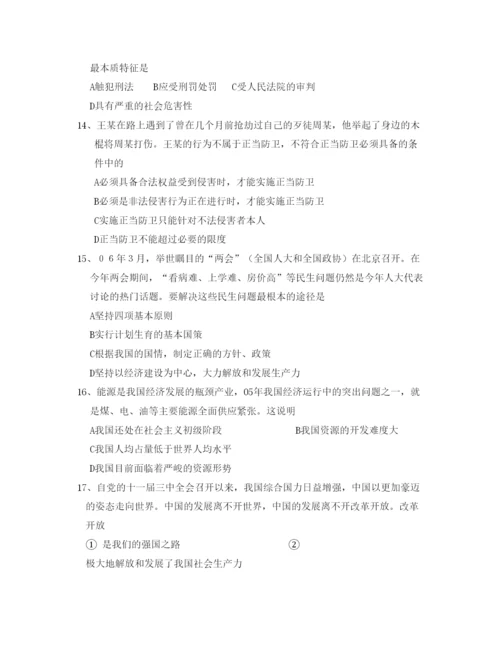 最本质特征是

A触犯刑法　　B应受刑罚处罚　C受人民法院的审判

D具有严重的社会危害性

14、王某在路上遇到了曾在几个月前抢劫过自己的歹徒周某，他举起了身边的木棍将周某打伤。王某的行为不属于正当防卫，不符合正当防卫必须具备的条件中的

A必须具备合法权益受到侵害时，才能实施正当防卫

B必须是非法侵害行为正在进行时，才能实施正当防卫

C实施正当防卫只能针对不法侵害者本人

D正当防卫不能超过必要的限度

15、０６年３月，举世瞩目的“两会”（全国人大和全国政协）在北京召开。在今年两会期间，“看病难、上学难、房价高”等民生问题仍然是今年人大代表讨论的热门话题。要解决这些民生问题最根本的途径是

A坚持四项基本原则

B实行计划生育的基本国策

C根据我国的国情，制定正确的方针、政策

D坚持以经济建设为中心，大力解放和发展生产力

16、能源是我国经济发展的瓶颈产业，05年我国经济运行中的突出问题之一，就是煤、电、油等主要能源全面供应紧张。这说明

A我国还处在社会主义初级阶段　　　　　　B我国资源的开发难度大

C我国人均占量低于世界人均水平

D我国目前面临着严峻的资源形势

17、自党的十一届三中全会召开以来，我国综合国力日益增强，中国以更加豪迈的姿态走向世界。中国的发展离不开世界，中国的发展离不开改革开放。改革开放

① 是我们的强国之路　　　　　　②

极大地解放和发展了我国社会生产力